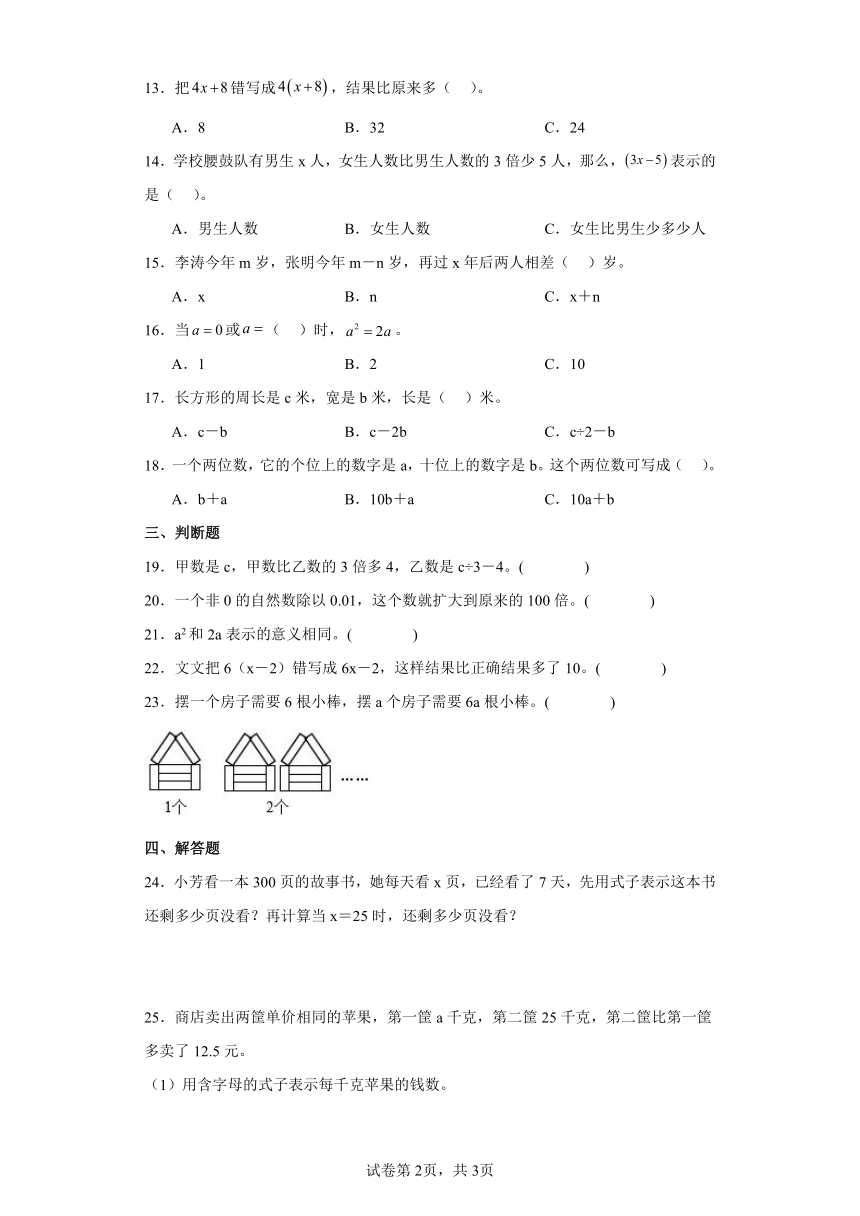 13．把$4x+8$错写成$4(x+8)$，结果比原来多（　）。

A．8　　B．32　　C．24

14．学校腰鼓队有男生 x 人，女生人数比男生人数的 3 倍少 5 人，那么，$(3x-5)$表示的是（　）。

A．男生人数　　B．女生人数　　C．女生比男生少多少人

15．李涛今年 m 岁，张明今年 m－n 岁，再过 x 年后两人相差（　）岁。

A．x　　B．n　　C．x＋n

16．当$a=0$或$a=$（　）时，$a^2=2a$。

A．1　　B．2　　C．10

17．长方形的周长是 c 米，宽是 b 米，长是（　）米。

A．c－b　　B．c－2b　　C．c÷2－b

18．一个两位数，它的个位上的数字是 a，十位上的数字是 b。这个两位数可写成（　）。

A．b＋a　　B．10b＋a　　C．10a＋b

三、判断题

19．甲数是 c，甲数比乙数的 3 倍多 4，乙数是 c÷3－4。(　　)

20．一个非 0 的自然数除以 0.01，这个数就扩大到原来的 100 倍。(　　)

21．$a^2$和 2a 表示的意义相同。(　　)

22．文文把 6（x－2）错写成 6x－2，这样结果比正确结果多了 10。(　　)

23．摆一个房子需要 6 根小棒，摆 a 个房子需要 6a 根小棒。(　　)

1个　　2个　……

四、解答题

24．小芳看一本 300 页的故事书，她每天看 x 页，已经看了 7 天，先用式子表示这本书还剩多少页没看？再计算当 x＝25 时，还剩多少页没看？

25．商店卖出两筐单价相同的苹果，第一筐 a 千克，第二筐 25 千克，第二筐比第一筐多卖了 12.5 元。

（1）用含字母的式子表示每千克苹果的钱数。

试卷第 2页，共 3页